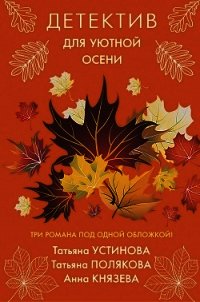 ДЕТЕКТИВ
ДЛЯ УЮТНОЙ ОСЕНИ

ТРИ РОМАНА ПОД ОДНОЙ ОБЛОЖКОЙ!

Татьяна УСТИНОВА
Татьяна ПОЛЯКОВА
Анна КНЯЗЕВА